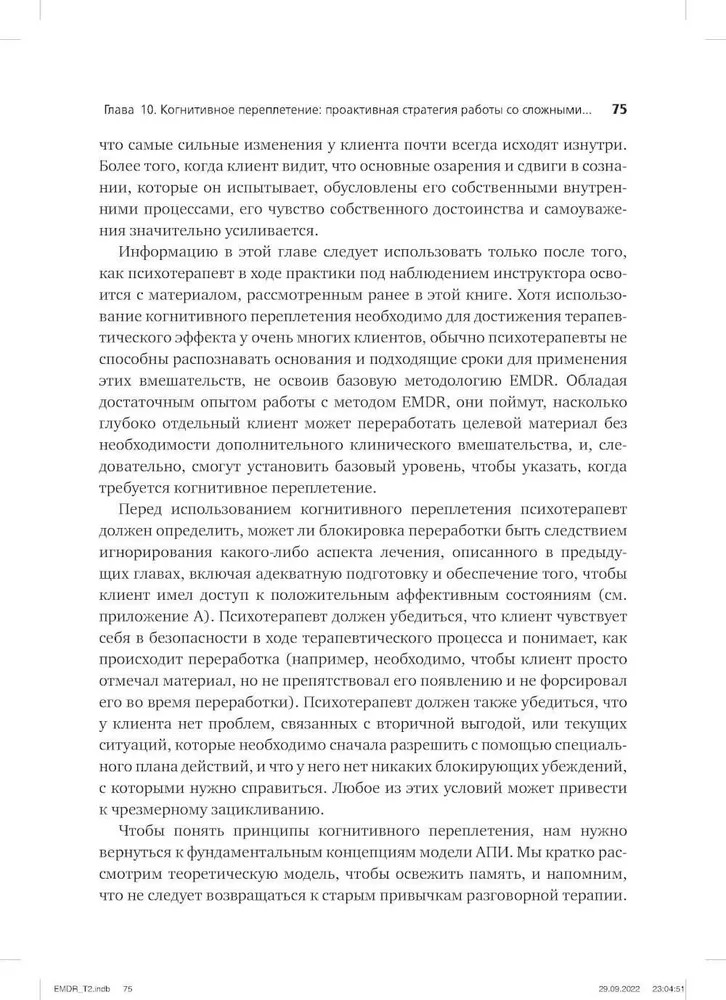 Глава 10. Когнитивное переплетение: проактивная стратегия работы со сложными... 75

что самые сильные изменения у клиента почти всегда исходят изнутри. Более того, когда клиент видит, что основные озарения и сдвиги в сознании, которые он испытывает, обусловлены его собственными внутренними процессами, его чувство собственного достоинства и самоуважения значительно усиливается.

Информацию в этой главе следует использовать только после того, как психотерапевт в ходе практики под наблюдением инструктора освоится с материалом, рассмотренным ранее в этой книге. Хотя использование когнитивного переплетения необходимо для достижения терапевтического эффекта у очень многих клиентов, обычно психотерапевты не способны распознавать основания и подходящие сроки для применения этих вмешательств, не освоив базовую методологию EMDR. Обладая достаточным опытом работы с методом EMDR, они поймут, насколько глубоко отдельный клиент может переработать целевой материал без необходимости дополнительного клинического вмешательства, и, следовательно, смогут установить базовый уровень, чтобы указать, когда требуется когнитивное переплетение.

Перед использованием когнитивного переплетения психотерапевт должен определить, может ли блокировка переработки быть следствием игнорирования какого-либо аспекта лечения, описанного в предыдущих главах, включая адекватную подготовку и обеспечение того, чтобы клиент имел доступ к положительным аффективным состояниям (см. приложение А). Психотерапевт должен убедиться, что клиент чувствует себя в безопасности в ходе терапевтического процесса и понимает, как происходит переработка (например, необходимо, чтобы клиент просто отмечал материал, но не препятствовал его появлению и не форсировал его во время переработки). Психотерапевт должен также убедиться, что у клиента нет проблем, связанных с вторичной выгодой, или текущих ситуаций, которые необходимо сначала разрешить с помощью специального плана действий, и что у него нет никаких блокирующих убеждений, с которыми нужно справиться. Любое из этих условий может привести к чрезмерному зацикливанию.

Чтобы понять принципы когнитивного переплетения, нам нужно вернуться к фундаментальным концепциям модели АПИ. Мы кратко рассмотрим теоретическую модель, чтобы освежить память, и напомним, что не следует возвращаться к старым привычкам разговорной терапии.

EMDR_T2.indb 75 29.09.2022 23:04:51